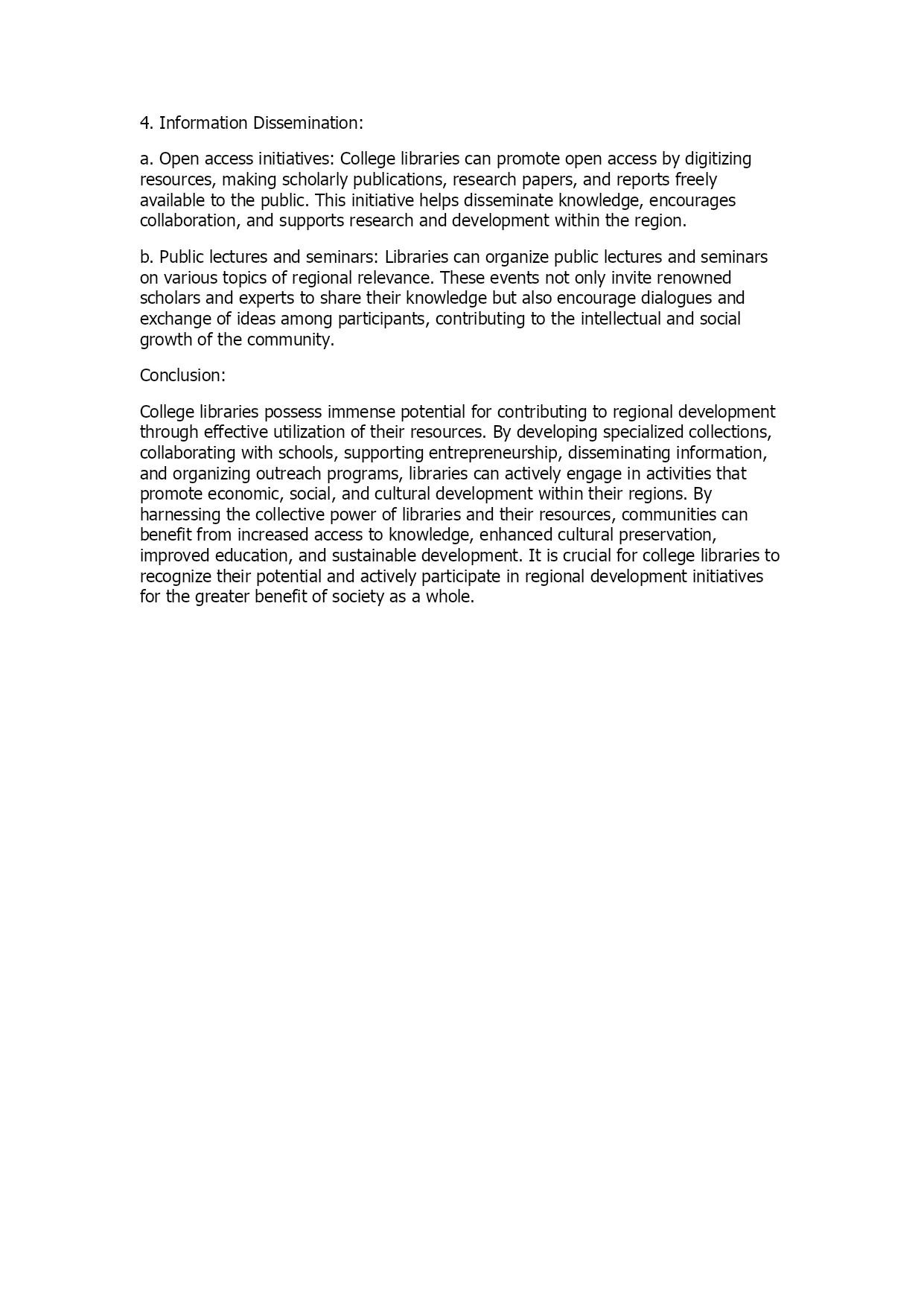 4. Information Dissemination:

a. Open access initiatives: College libraries can promote open access by digitizing resources, making scholarly publications, research papers, and reports freely available to the public. This initiative helps disseminate knowledge, encourages collaboration, and supports research and development within the region.

b. Public lectures and seminars: Libraries can organize public lectures and seminars on various topics of regional relevance. These events not only invite renowned scholars and experts to share their knowledge but also encourage dialogues and exchange of ideas among participants, contributing to the intellectual and social growth of the community.

Conclusion:

College libraries possess immense potential for contributing to regional development through effective utilization of their resources. By developing specialized collections, collaborating with schools, supporting entrepreneurship, disseminating information, and organizing outreach programs, libraries can actively engage in activities that promote economic, social, and cultural development within their regions. By harnessing the collective power of libraries and their resources, communities can benefit from increased access to knowledge, enhanced cultural preservation, improved education, and sustainable development. It is crucial for college libraries to recognize their potential and actively participate in regional development initiatives for the greater benefit of society as a whole.